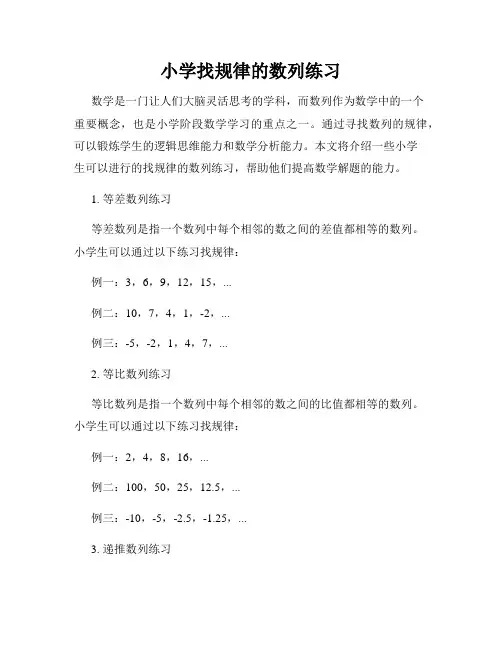 小学找规律的数列练习

数学是一门让人们大脑灵活思考的学科，而数列作为数学中的一个重要概念，也是小学阶段数学学习的重点之一。通过寻找数列的规律，可以锻炼学生的逻辑思维能力和数学分析能力。本文将介绍一些小学生可以进行的找规律的数列练习，帮助他们提高数学解题的能力。

1. 等差数列练习

等差数列是指一个数列中每个相邻的数之间的差值都相等的数列。小学生可以通过以下练习找规律：

例一：3，6，9，12，15，...

例二：10，7，4，1，-2，...

例三：-5，-2，1，4，7，...

2. 等比数列练习

等比数列是指一个数列中每个相邻的数之间的比值都相等的数列。小学生可以通过以下练习找规律：

例一：2，4，8，16，...

例二：100，50，25，12.5，...

例三：-10，-5，-2.5，-1.25，...

3. 递推数列练习